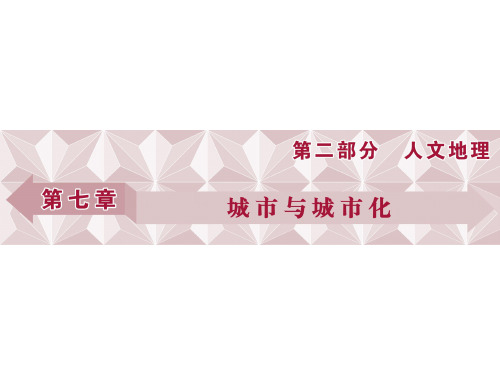 第二部分　人文地理

第七章

城市与城市化